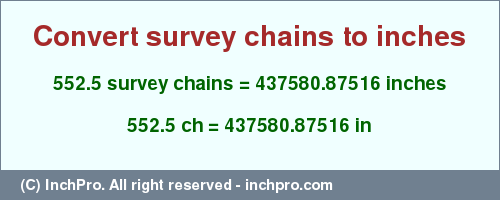 Convert survey chains to inches

552.5 survey chains = 437580.87516 inches

552.5 ch = 437580.87516 in

(C) InchPro. All right reserved - inchpro.com